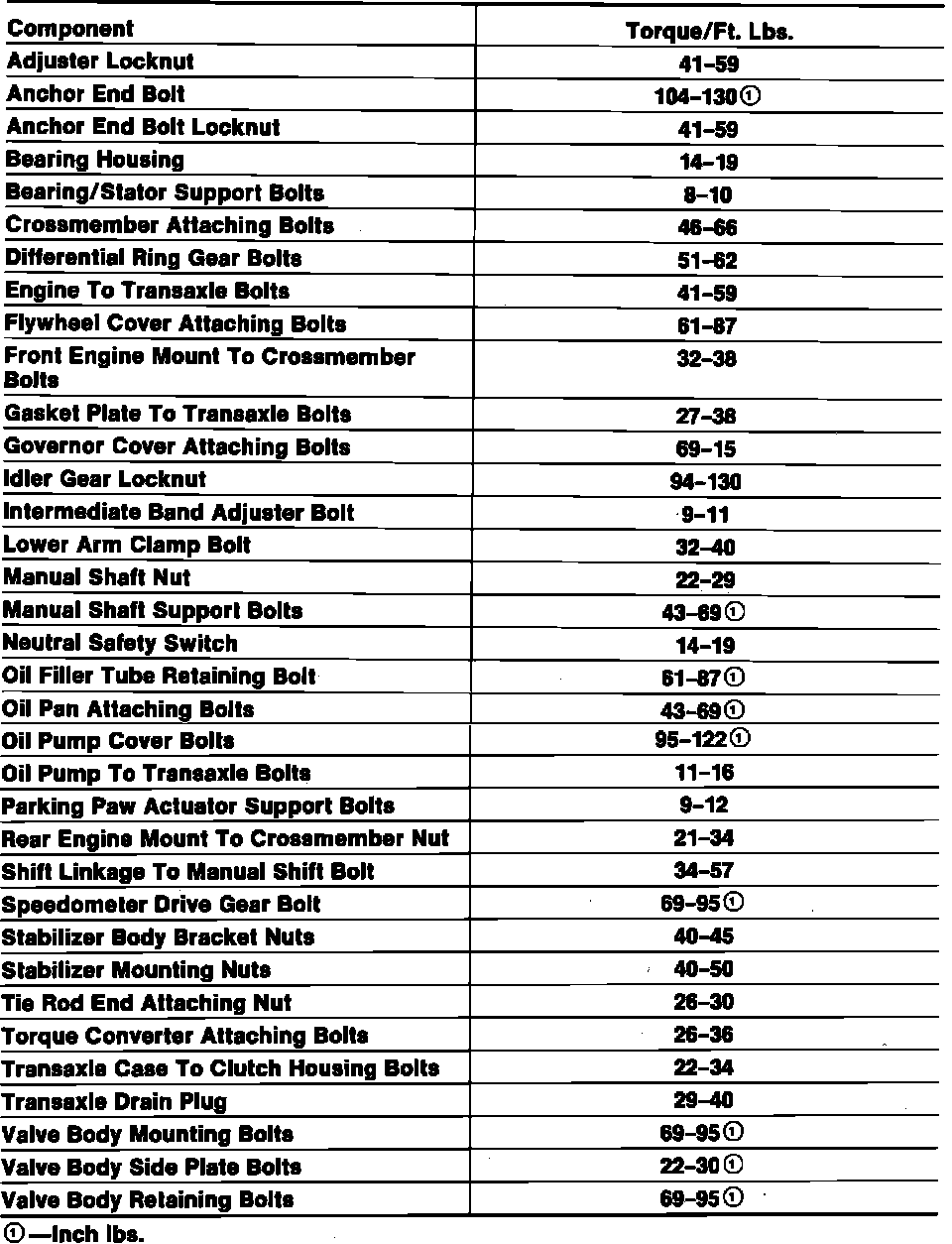 | Component | Torque/Ft. Lbs. |
|---|---|
| Adjuster Locknut | 41–59 |
| Anchor End Bolt | 104–130① |
| Anchor End Bolt Locknut | 41–59 |
| Bearing Housing | 14–19 |
| Bearing/Stator Support Bolts | 8–10 |
| Crossmember Attaching Bolts | 46–66 |
| Differential Ring Gear Bolts | 51–62 |
| Engine To Transaxle Bolts | 41–59 |
| Flywheel Cover Attaching Bolts | 61–87 |
| Front Engine Mount To Crossmember Bolts | 32–38 |
| Gasket Plate To Transaxle Bolts | 27–38 |
| Governor Cover Attaching Bolts | 69–15 |
| Idler Gear Locknut | 94–130 |
| Intermediate Band Adjuster Bolt | 9–11 |
| Lower Arm Clamp Bolt | 32–40 |
| Manual Shaft Nut | 22–29 |
| Manual Shaft Support Bolts | 43–69① |
| Neutral Safety Switch | 14–19 |
| Oil Filler Tube Retaining Bolt | 61–87① |
| Oil Pan Attaching Bolts | 43–69① |
| Oil Pump Cover Bolts | 95–122① |
| Oil Pump To Transaxle Bolts | 11–16 |
| Parking Paw Actuator Support Bolts | 9–12 |
| Rear Engine Mount To Crossmember Nut | 21–34 |
| Shift Linkage To Manual Shift Bolt | 34–57 |
| Speedometer Drive Gear Bolt | 69–95① |
| Stabilizer Body Bracket Nuts | 40–45 |
| Stabilizer Mounting Nuts | 40–50 |
| Tie Rod End Attaching Nut | 26–30 |
| Torque Converter Attaching Bolts | 26–36 |
| Transaxle Case To Clutch Housing Bolts | 22–34 |
| Transaxle Drain Plug | 29–40 |
| Valve Body Mounting Bolts | 69–95① |
| Valve Body Side Plate Bolts | 22–30① |
| Valve Body Retaining Bolts | 69–95① |

①—Inch lbs.